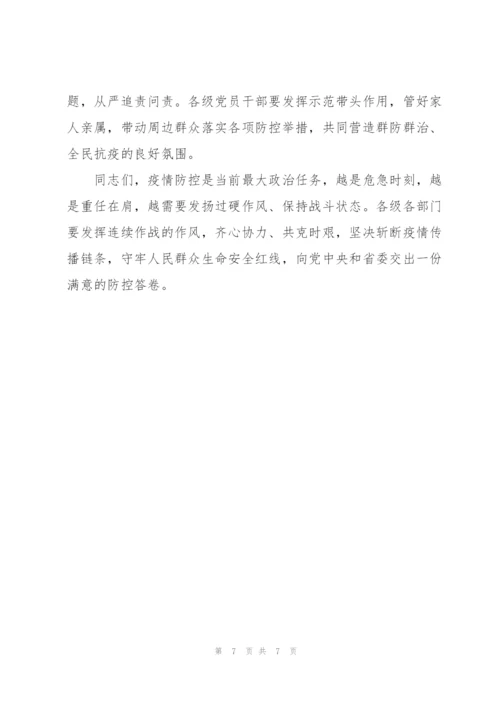 题，从严追责问责。各级党员干部要发挥示范带头作用，管好家人亲属，带动周边群众落实各项防控举措，共同营造群防群治、全民抗疫的良好氛围。

同志们，疫情防控是当前最大政治任务，越是危急时刻，越是重任在肩，越需要发扬过硬作风、保持战斗状态。各级各部门要发挥连续作战的作风，齐心协力、共克时艰，坚决斩断疫情传播链条，守牢人民群众生命安全红线，向党中央和省委交出一份满意的防控答卷。

第 7 页 共 7 页